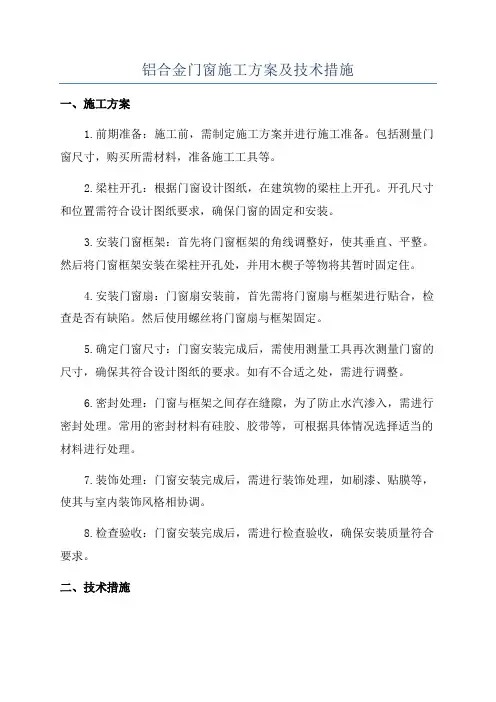 铝合金门窗施工方案及技术措施

一、施工方案

1.前期准备：施工前，需制定施工方案并进行施工准备。包括测量门窗尺寸，购买所需材料，准备施工工具等。

2.梁柱开孔：根据门窗设计图纸，在建筑物的梁柱上开孔。开孔尺寸和位置需符合设计图纸要求，确保门窗的固定和安装。

3.安装门窗框架：首先将门窗框架的角线调整好，使其垂直、平整。然后将门窗框架安装在梁柱开孔处，并用木楔子等物将其暂时固定住。

4.安装门窗扇：门窗扇安装前，首先需将门窗扇与框架进行贴合，检查是否有缺陷。然后使用螺丝将门窗扇与框架固定。

5.确定门窗尺寸：门窗安装完成后，需使用测量工具再次测量门窗的尺寸，确保其符合设计图纸的要求。如有不合适之处，需进行调整。

6.密封处理：门窗与框架之间存在缝隙，为了防止水汽渗入，需进行密封处理。常用的密封材料有硅胶、胶带等，可根据具体情况选择适当的材料进行处理。

7.装饰处理：门窗安装完成后，需进行装饰处理，如刷漆、贴膜等，使其与室内装饰风格相协调。

8.检查验收：门窗安装完成后，需进行检查验收，确保安装质量符合要求。

二、技术措施